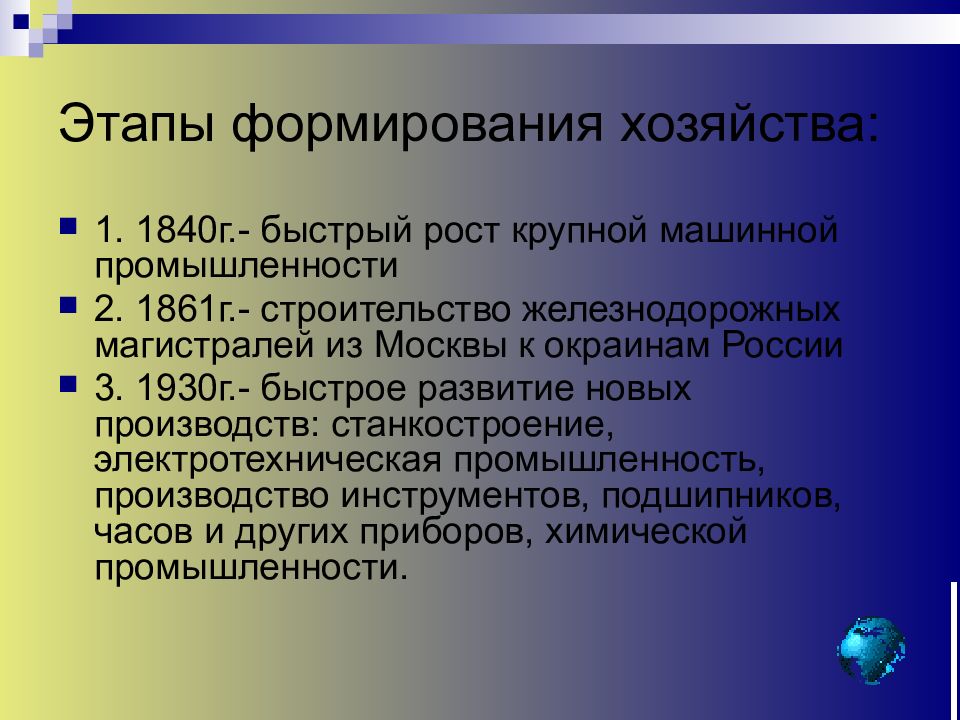 Этапы формирования хозяйства:

1. 1840г.- быстрый рост крупной машинной промышленности

2. 1861г.- строительство железнодорожных магистралей из Москвы к окраинам России

3. 1930г.- быстрое развитие новых производств: станкостроение, электротехническая промышленность, производство инструментов, подшипников, часов и других приборов, химической промышленности.